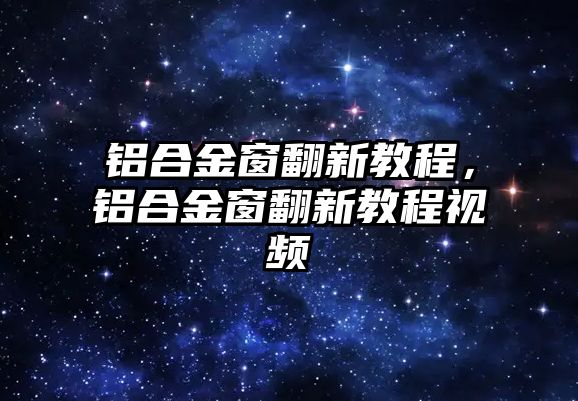 铝合金窗翻新教程，铝合金窗翻新教程视频